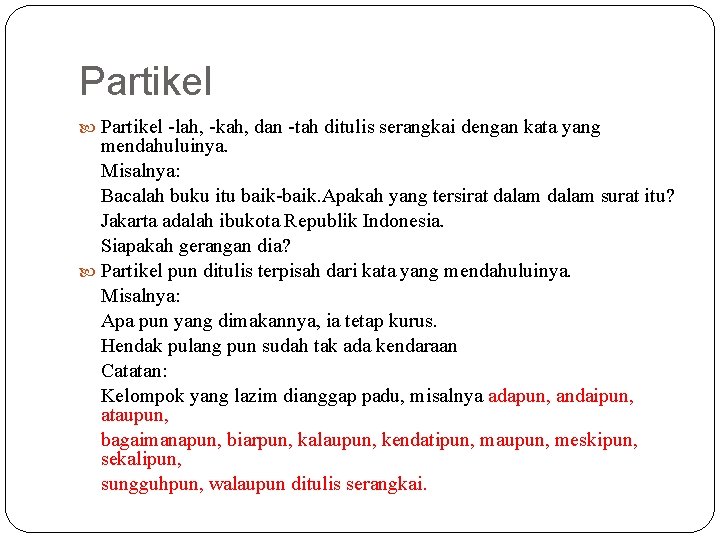 Partikel

Partikel -lah, -kah, dan -tah ditulis serangkai dengan kata yang mendahuluinya.

Misalnya:

Bacalah buku itu baik-baik.Apakah yang tersirat dalam dalam surat itu?

Jakarta adalah ibukota Republik Indonesia.

Siapakah gerangan dia?

Partikel pun ditulis terpisah dari kata yang mendahuluinya.

Misalnya:

Apa pun yang dimakannya, ia tetap kurus.

Hendak pulang pun sudah tak ada kendaraan

Catatan:

Kelompok yang lazim dianggap padu, misalnya adapun, andaipun, ataupun,

bagaimanapun, biarpun, kalaupun, kendatipun, maupun, meskipun, sekalipun,

sungguhpun, walaupun ditulis serangkai.